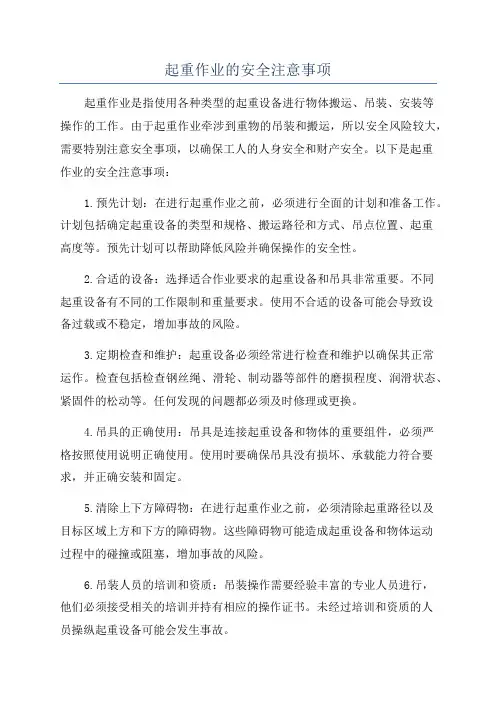 起重作业的安全注意事项

起重作业是指使用各种类型的起重设备进行物体搬运、吊装、安装等操作的工作。由于起重作业牵涉到重物的吊装和搬运，所以安全风险较大，需要特别注意安全事项，以确保工人的人身安全和财产安全。以下是起重作业的安全注意事项：

1.预先计划：在进行起重作业之前，必须进行全面的计划和准备工作。计划包括确定起重设备的类型和规格、搬运路径和方式、吊点位置、起重高度等。预先计划可以帮助降低风险并确保操作的安全性。

2.合适的设备：选择适合作业要求的起重设备和吊具非常重要。不同起重设备有不同的工作限制和重量要求。使用不合适的设备可能会导致设备过载或不稳定，增加事故的风险。

3.定期检查和维护：起重设备必须经常进行检查和维护以确保其正常运作。检查包括检查钢丝绳、滑轮、制动器等部件的磨损程度、润滑状态、紧固件的松动等。任何发现的问题都必须及时修理或更换。

4.吊具的正确使用：吊具是连接起重设备和物体的重要组件，必须严格按照使用说明正确使用。使用时要确保吊具没有损坏、承载能力符合要求，并正确安装和固定。

5.清除上下方障碍物：在进行起重作业之前，必须清除起重路径以及目标区域上方和下方的障碍物。这些障碍物可能造成起重设备和物体运动过程中的碰撞或阻塞，增加事故的风险。

6.吊装人员的培训和资质：吊装操作需要经验丰富的专业人员进行，他们必须接受相关的培训并持有相应的操作证书。未经过培训和资质的人员操纵起重设备可能会发生事故。